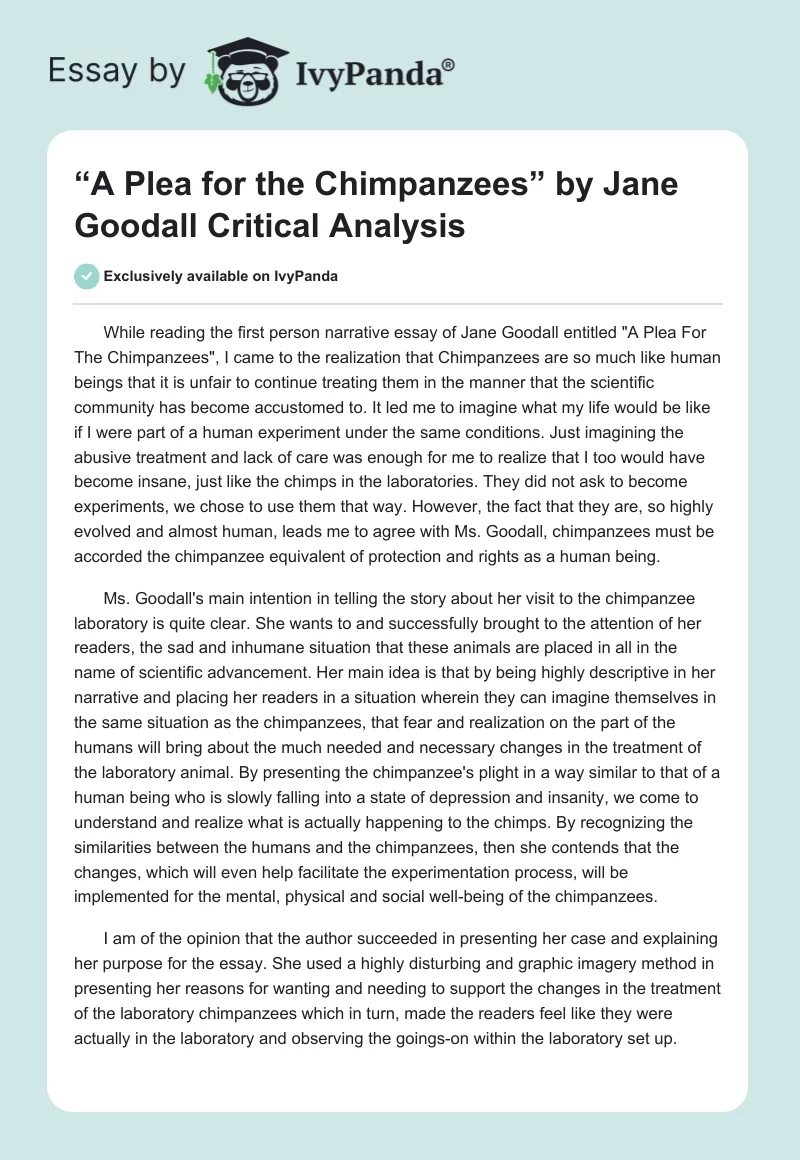 Essay by IvyPanda®

“A Plea for the Chimpanzees” by Jane Goodall Critical Analysis

Exclusively available on IvyPanda

While reading the first person narrative essay of Jane Goodall entitled "A Plea For The Chimpanzees", I came to the realization that Chimpanzees are so much like human beings that it is unfair to continue treating them in the manner that the scientific community has become accustomed to. It led me to imagine what my life would be like if I were part of a human experiment under the same conditions. Just imagining the abusive treatment and lack of care was enough for me to realize that I too would have become insane, just like the chimps in the laboratories. They did not ask to become experiments, we chose to use them that way. However, the fact that they are, so highly evolved and almost human, leads me to agree with Ms. Goodall, chimpanzees must be accorded the chimpanzee equivalent of protection and rights as a human being.

Ms. Goodall's main intention in telling the story about her visit to the chimpanzee laboratory is quite clear. She wants to and successfully brought to the attention of her readers, the sad and inhumane situation that these animals are placed in all in the name of scientific advancement. Her main idea is that by being highly descriptive in her narrative and placing her readers in a situation wherein they can imagine themselves in the same situation as the chimpanzees, that fear and realization on the part of the humans will bring about the much needed and necessary changes in the treatment of the laboratory animal. By presenting the chimpanzee's plight in a way similar to that of a human being who is slowly falling into a state of depression and insanity, we come to understand and realize what is actually happening to the chimps. By recognizing the similarities between the humans and the chimpanzees, then she contends that the changes, which will even help facilitate the experimentation process, will be implemented for the mental, physical and social well-being of the chimpanzees.

I am of the opinion that the author succeeded in presenting her case and explaining her purpose for the essay. She used a highly disturbing and graphic imagery method in presenting her reasons for wanting and needing to support the changes in the treatment of the laboratory chimpanzees which in turn, made the readers feel like they were actually in the laboratory and observing the goings-on within the laboratory set up.